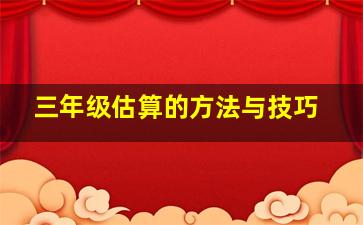 三年级估算的方法与技巧